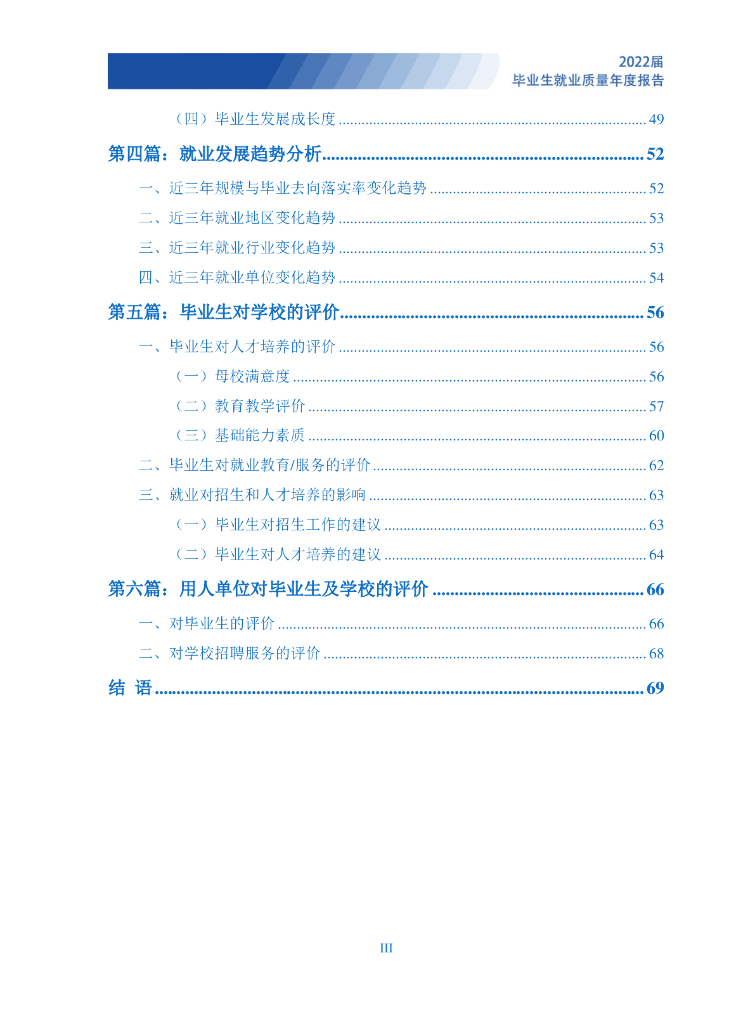 2022届
毕业生就业质量年度报告

（四）毕业生发展成长度 49

第四篇：就业发展趋势分析 52

一、近三年规模与毕业去向落实率变化趋势 52

二、近三年就业地区变化趋势 53

三、近三年就业行业变化趋势 53

四、近三年就业单位变化趋势 54

第五篇：毕业生对学校的评价 56

一、毕业生对人才培养的评价 56

（一）母校满意度 56

（二）教育教学评价 57

（三）基础能力素质 60

二、毕业生对就业教育/服务的评价 62

三、就业对招生和人才培养的影响 63

（一）毕业生对招生工作的建议 63

（二）毕业生对人才培养的建议 64

第六篇：用人单位对毕业生及学校的评价 66

一、对毕业生的评价 66

二、对学校招聘服务的评价 68

结 语 69

III